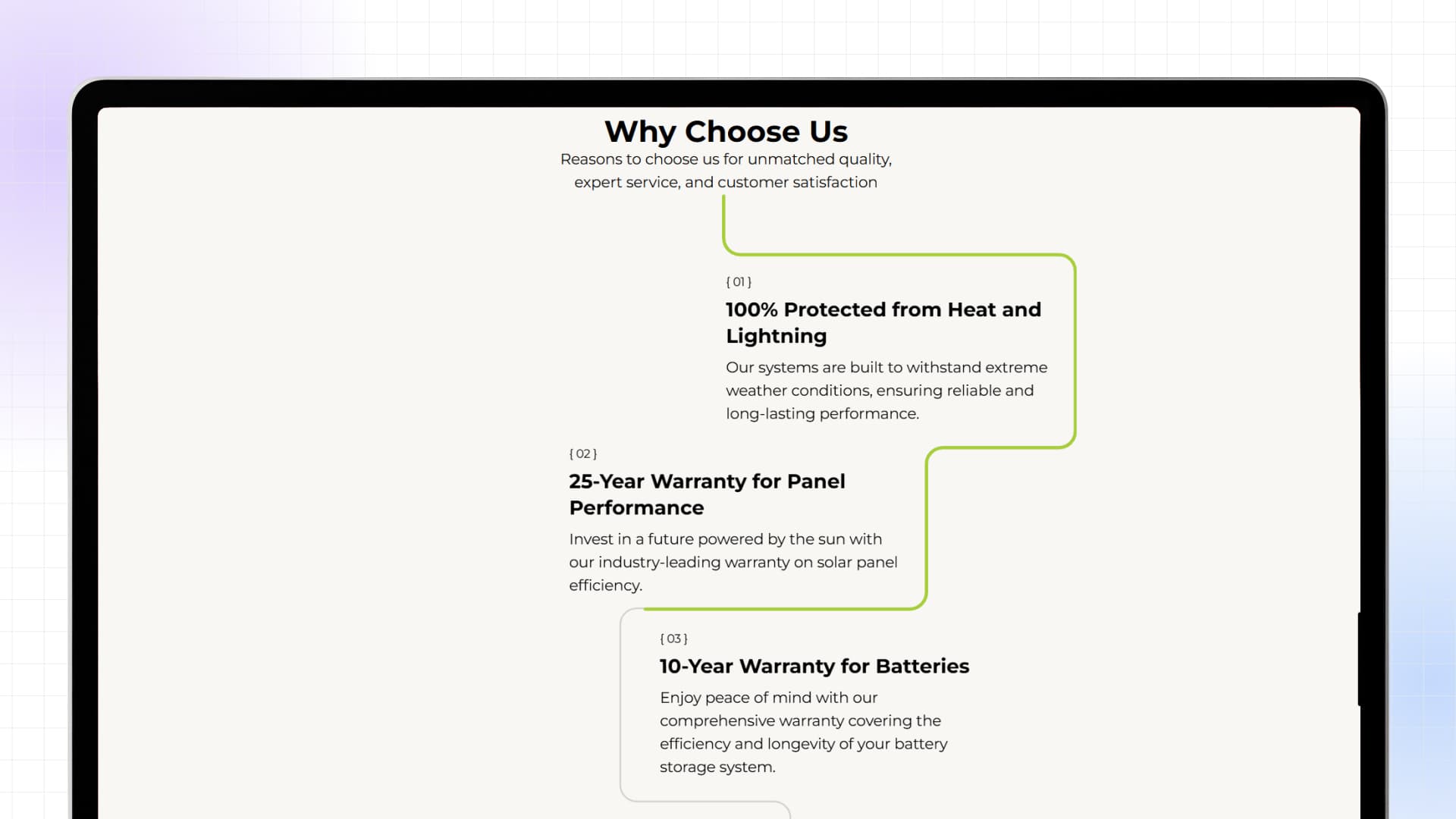 Why Choose Us

Reasons to choose us for unmatched quality, expert service, and customer satisfaction

{ 01 }

100% Protected from Heat and Lightning

Our systems are built to withstand extreme weather conditions, ensuring reliable and long-lasting performance.

{ 02 }

25-Year Warranty for Panel Performance

Invest in a future powered by the sun with our industry-leading warranty on solar panel efficiency.

{ 03 }

10-Year Warranty for Batteries

Enjoy peace of mind with our comprehensive warranty covering the efficiency and longevity of your battery storage system.